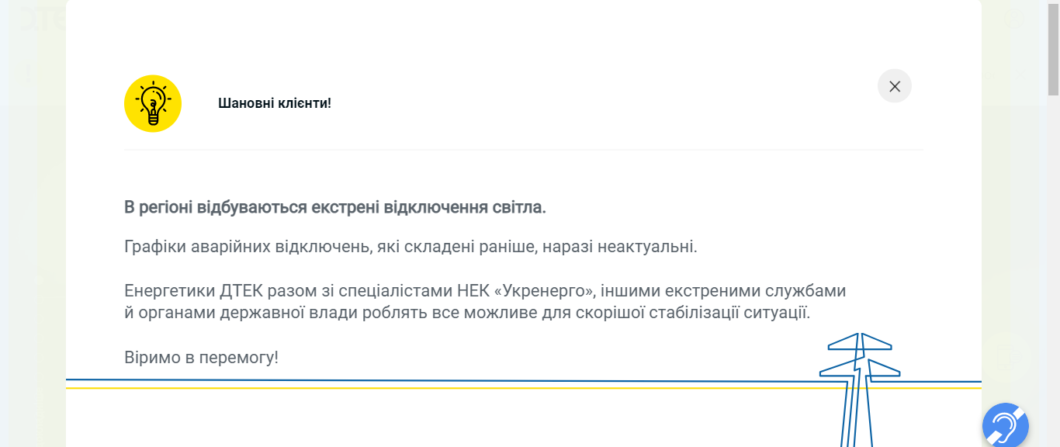 Шановні клієнти!

В регіоні відбуваються екстрені відключення світла.

Графіки аварійних відключень, які складені раніше, наразі неактуальні.

Енергетики ДТЕК разом зі спеціалістами НЕК «Укренерго», іншими екстреними службами й органами державної влади роблять все можливе для скорішої стабілізації ситуації.

Віримо в перемогу!